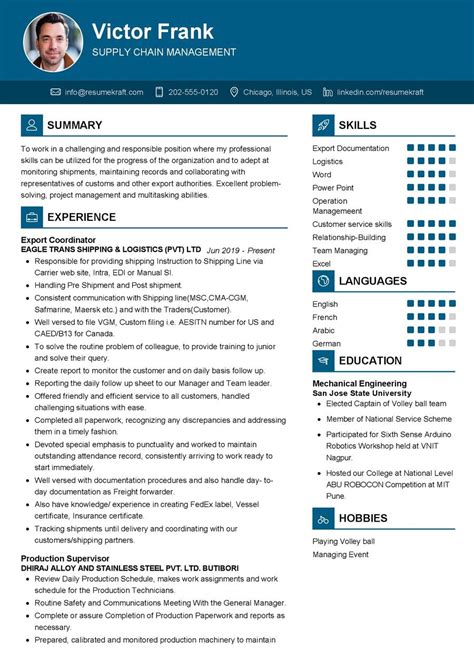 Victor Frank
SUPPLY CHAIN MANAGEMENT

info@resumekraft.com 202-555-0120 Chicago, Illinois, US linkedin.com/resumekraft

SUMMARY

To work in a challenging and responsible position where my professional skills can be utilized for the progress of the organization and to adept at monitoring shipments, maintaining records and collaborating with representatives of customs and other export authorities. Excellent problem-solving, project management and multitasking abilities.

EXPERIENCE

Export Coordinator
EAGLE TRANS SHIPPING & LOGISTICS (PVT) LTD Jun 2019 - Present
- Responsible for providing shipping Instruction to Shipping Line via Carrier web site, Intra, EDI or Manual SI.
- Handling Pre Shipment and Post shipment.
- Consistent communication with Shipping line(MSC,CMA-CGM, Safmarine, Maersk etc.) and with the Traders(Customer).
- Well versed to file VGM, Custom filing i.e. AESITN number for US and CAED/B13 for Canada.
- To solve the routine problem of colleague, to provide training to junior and solve their query.
- Create report to monitor the customer and on daily basis follow up.
- Reporting the daily follow up sheet to our Manager and Team leader.
- Offered friendly and efficient service to all customers, handled challenging situations with ease.
- Completed all paperwork, recognizing any discrepancies and addressing them in a timely fashion.
- Devoted special emphasis to punctuality and worked to maintain outstanding attendance record, consistently arriving to work ready to start immediately.
- Well versed with documentation procedures and also handle day- to-day documentation as Freight forwarder.
- Also have knowledge/ experience in creating FedEx label, Vessel certificate, Insurance certificate.
- Tracking shipments until delivery and coordinating with our customers/shipping partners.

Production Supervisor
DHIRAJ ALLOY AND STAINLESS STEEL PVT. LTD. BUTIBORI
- Review Daily Production Schedule, makes work assignments and work schedule for the Production Technicians.
- Routine Safety and Communications Meeting With the General Manager.
- Complete or assure Completion of Production Paperwork and reports as necessary.
- Prepared, calibrated and monitored production machinery to maintain

SKILLS

Export Documentation
Logistics
Word
Power Point
Operation Management
Customer service skills
Relationship-Building
Team Managing
Excel

LANGUAGES

English
French
Arabic
German

EDUCATION

Mechanical Engineering
San Jose State University
- Elected Captain of Volley ball team
- Member of National Service Scheme
- Participated for Sixth Sense Arduino Robotics Workshop held at VNIT Nagpur.
- Hosted our College at National Level ABU ROBOCON Competition at MIT Pune.

HOBBIES

Playing Volley ball
Managing Event